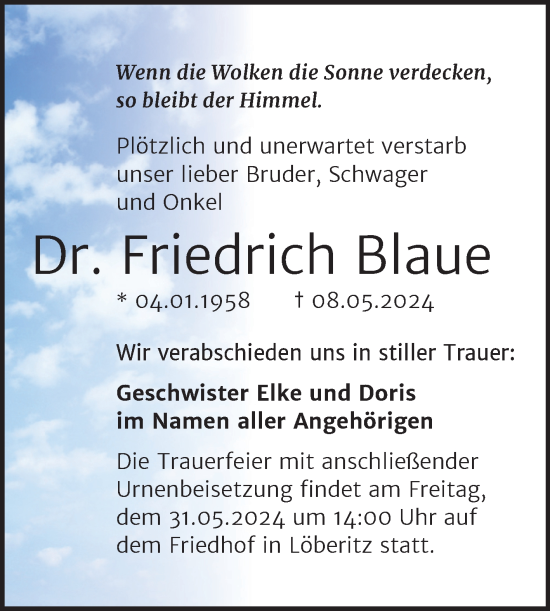 Wenn die Wolken die Sonne verdecken, so bleibt der Himmel.

Plötzlich und unerwartet verstarb unser lieber Bruder, Schwager und Onkel

Dr. Friedrich Blaue

* 04.01.1958 † 08.05.2024

Wir verabschieden uns in stiller Trauer:

Geschwister Elke und Doris
im Namen aller Angehörigen

Die Trauerfeier mit anschließender Urnenbeisetzung findet am Freitag, dem 31.05.2024 um 14:00 Uhr auf dem Friedhof in Löberitz statt.